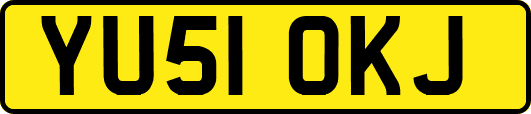 YU51 OKJ